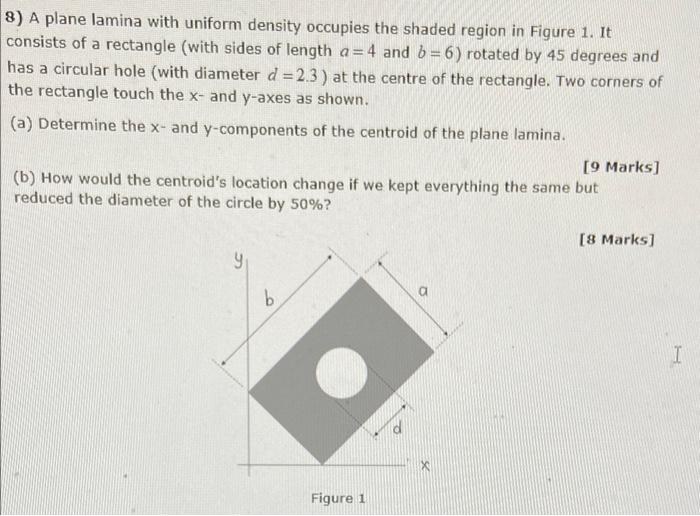 8) A plane lamina with uniform density occupies the shaded region in Figure 1. It consists of a rectangle (with sides of length $a=4$ and $b=6$) rotated by 45 degrees and has a circular hole (with diameter $d=2.3$) at the centre of the rectangle. Two corners of the rectangle touch the x- and y-axes as shown.

(a) Determine the x- and y-components of the centroid of the plane lamina.

[9 Marks]

(b) How would the centroid's location change if we kept everything the same but reduced the diameter of the circle by 50%?

[8 Marks]

y

b

a

d

x

Figure 1